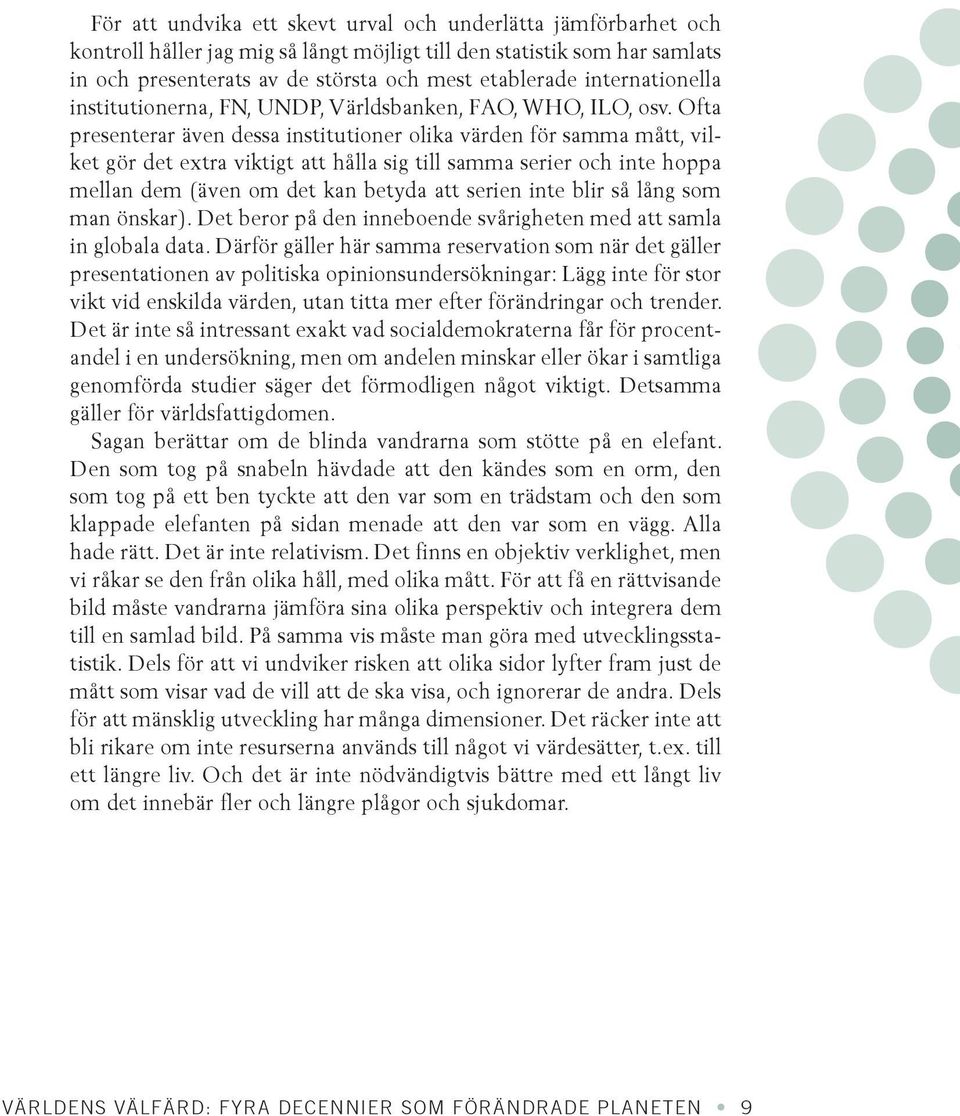 För att undvika ett skevt urval och underlätta jämförbarhet och kontroll håller jag mig så långt möjligt till den statistik som har samlats in och presenterats av de största och mest etablerade internationella institutionerna, FN, UNDP, Världsbanken, FAO, WHO, ILO, osv. Ofta presenterar även dessa institutioner olika värden för samma mått, vilket gör det extra viktigt att hålla sig till samma serier och inte hoppa mellan dem (även om det kan betyda att serien inte blir så lång som man önskar). Det beror på den inneboende svårigheten med att samla in globala data. Därför gäller här samma reservation som när det gäller presentationen av politiska opinionsundersökningar: Lägg inte för stor vikt vid enskilda värden, utan titta mer efter förändringar och trender. Det är inte så intressant exakt vad socialdemokraterna får för procentandel i en undersökning, men om andelen minskar eller ökar i samtliga genomförda studier säger det förmodligen något viktigt. Detsamma gäller för världsfattigdomen.

Sagan berättar om de blinda vandrarna som stötte på en elefant. Den som tog på snabeln hävdade att den kändes som en orm, den som tog på ett ben tyckte att den var som en trädstam och den som klappade elefanten på sidan menade att den var som en vägg. Alla hade rätt. Det är inte relativism. Det finns en objektiv verklighet, men vi råkar se den från olika håll, med olika mått. För att få en rättvisande bild måste vandrarna jämföra sina olika perspektiv och integrera dem till en samlad bild. På samma vis måste man göra med utvecklingsstatistik. Dels för att vi undviker risken att olika sidor lyfter fram just de mått som visar vad de vill att de ska visa, och ignorerar de andra. Dels för att mänsklig utveckling har många dimensioner. Det räcker inte att bli rikare om inte resurserna används till något vi värdesätter, t.ex. till ett längre liv. Och det är inte nödvändigtvis bättre med ett långt liv om det innebär fler och längre plågor och sjukdomar.

VÄRLDENS VÄLFÄRD: FYRA DECENNIER SOM FÖRÄNDRADE PLANETEN • 9